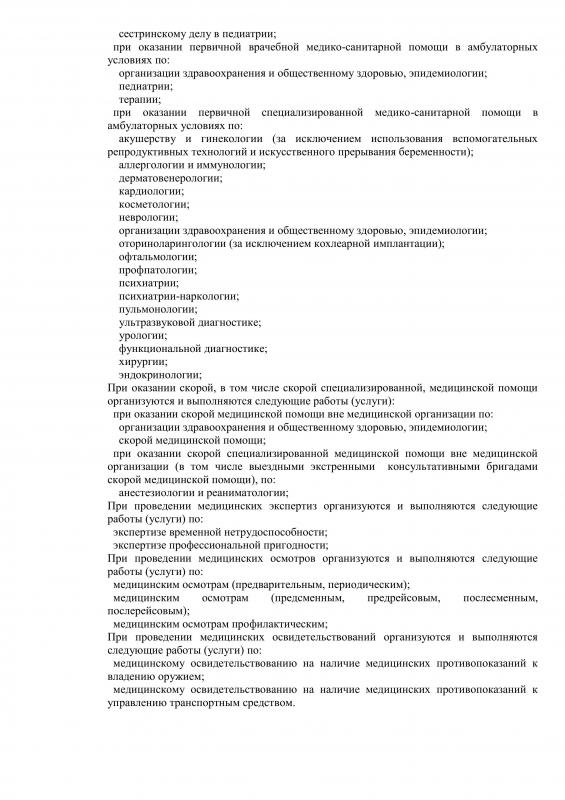 сестринскому делу в педиатрии;
при оказании первичной врачебной медико-санитарной помощи в амбулаторных условиях по:
организации здравоохранения и общественному здоровью, эпидемиологии;
педиатрии;
терапии;
при оказании первичной специализированной медико-санитарной помощи в амбулаторных условиях по:
акушерству и гинекологии (за исключением использования вспомогательных репродуктивных технологий и искусственного прерывания беременности);
аллергологии и иммунологии;
дерматовенерологии;
кардиологии;
косметологии;
неврологии;
организации здравоохранения и общественному здоровью, эпидемиологии;
оториноларингологии (за исключением кохлеарной имплантации);
офтальмологии;
профпатологии;
психиатрии;
психиатрии-наркологии;
пульмонологии;
ультразвуковой диагностике;
урологии;
функциональной диагностике;
хирургии;
эндокринологии;
При оказании скорой, в том числе скорой специализированной, медицинской помощи организуются и выполняются следующие работы (услуги):
при оказании скорой медицинской помощи вне медицинской организации по:
организации здравоохранения и общественному здоровью, эпидемиологии;
скорой медицинской помощи;
при оказании скорой специализированной медицинской помощи вне медицинской организации (в том числе выездными экстренными консультативными бригадами скорой медицинской помощи), по:
анестезиологии и реаниматологии;
При проведении медицинских экспертиз организуются и выполняются следующие работы (услуги) по:
экспертизе временной нетрудоспособности;
экспертизе профессиональной пригодности;
При проведении медицинских осмотров организуются и выполняются следующие работы (услуги) по:
медицинским осмотрам (предварительным, периодическим);
медицинским осмотрам (предсменным, предрейсовым, послесменным, послерейсовым);
медицинским осмотрам профилактическим;
При проведении медицинских освидетельствований организуются и выполняются следующие работы (услуги) по:
медицинскому освидетельствованию на наличие медицинских противопоказаний к владению оружием;
медицинскому освидетельствованию на наличие медицинских противопоказаний к управлению транспортным средством.